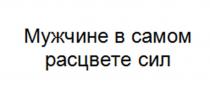 Мужчине в самом расцвете сил